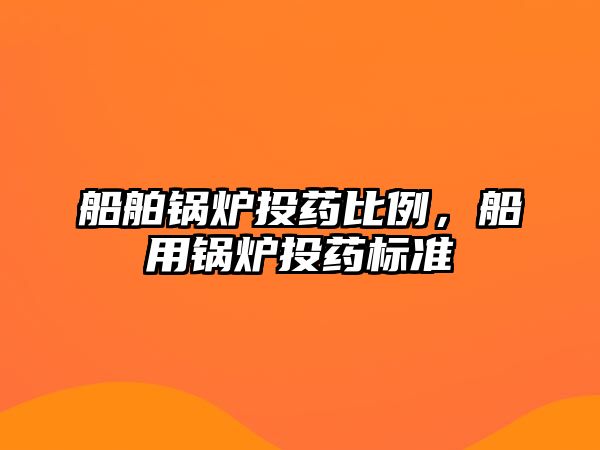 船舶锅炉投药比例，船用锅炉投药标准